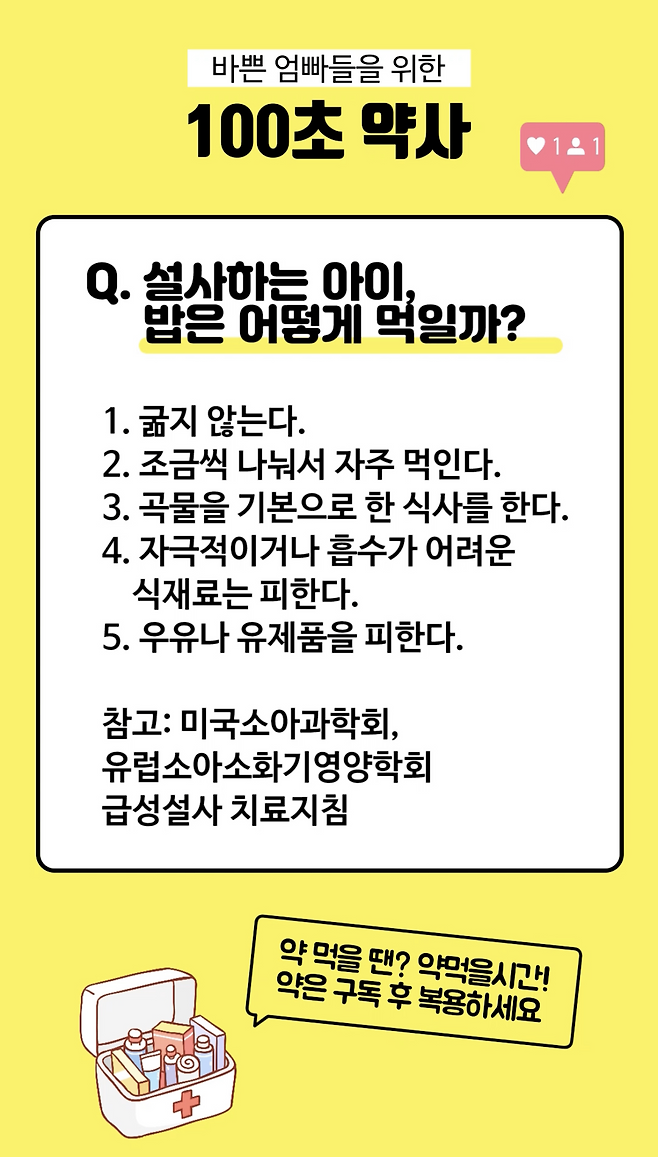 바쁜 엄빠들을 위한

100초 약사

1 1

Q. 설사하는 아이,
밥은 어떻게 먹일까?

1. 굶지 않는다.
2. 조금씩 나눠서 자주 먹인다.
3. 곡물을 기본으로 한 식사를 한다.
4. 자극적이거나 흡수가 어려운 식재료는 피한다.
5. 우유나 유제품을 피한다.

참고: 미국소아과학회,
유럽소아소화기영양학회
급성설사 치료지침

약 먹을 땐? 약먹을시간!
약은 구독 후 복용하세요